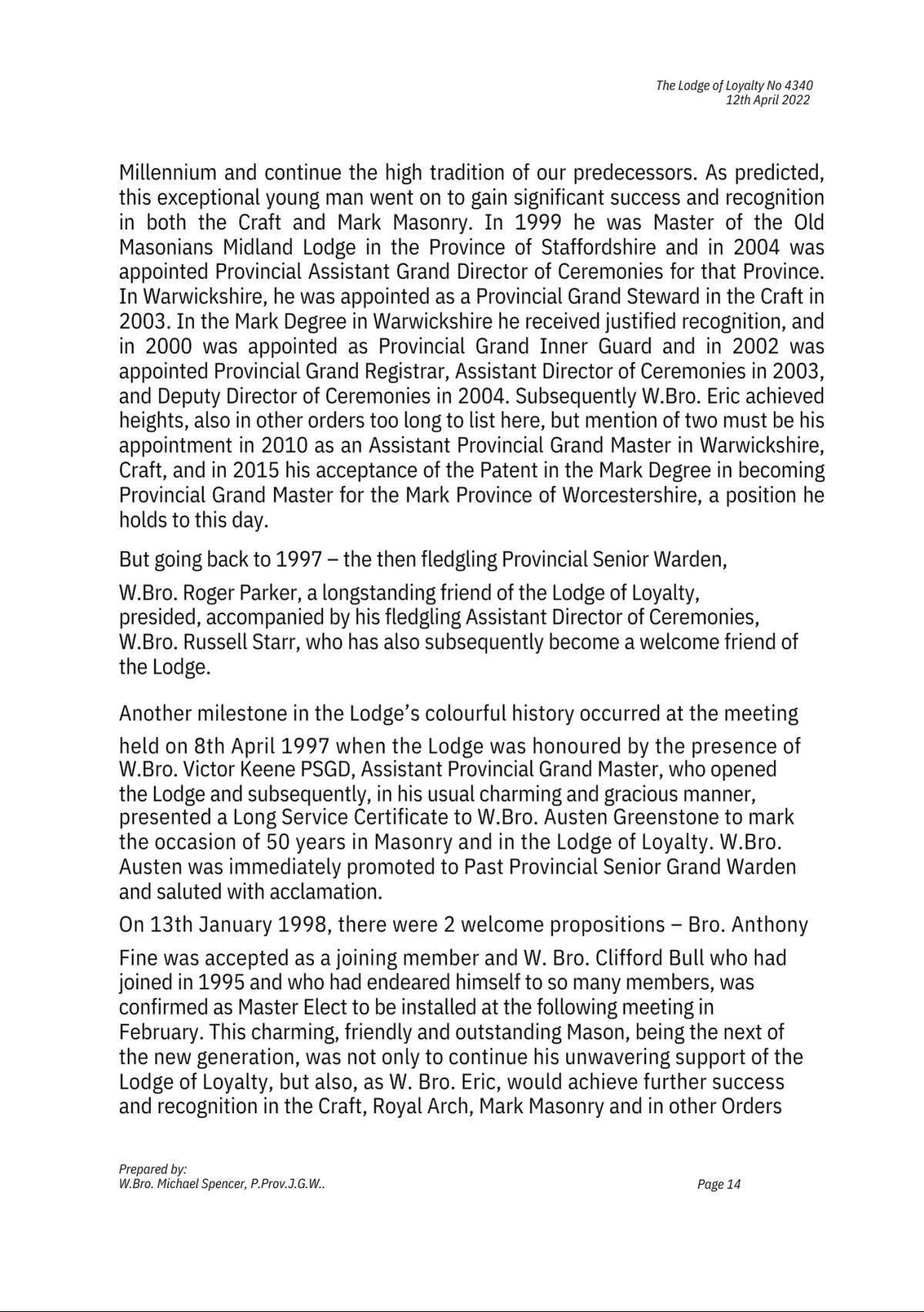 The Lodge of Loyalty No 4340
12th April 2022

Millennium and continue the high tradition of our predecessors. As predicted, this exceptional young man went on to gain significant success and recognition in both the Craft and Mark Masonry. In 1999 he was Master of the Old Masonians Midland Lodge in the Province of Staffordshire and in 2004 was appointed Provincial Assistant Grand Director of Ceremonies for that Province. In Warwickshire, he was appointed as a Provincial Grand Steward in the Craft in 2003. In the Mark Degree in Warwickshire he received justified recognition, and in 2000 was appointed as Provincial Grand Inner Guard and in 2002 was appointed Provincial Grand Registrar, Assistant Director of Ceremonies in 2003, and Deputy Director of Ceremonies in 2004. Subsequently W.Bro. Eric achieved heights, also in other orders too long to list here, but mention of two must be his appointment in 2010 as an Assistant Provincial Grand Master in Warwickshire, Craft, and in 2015 his acceptance of the Patent in the Mark Degree in becoming Provincial Grand Master for the Mark Province of Worcestershire, a position he holds to this day.

But going back to 1997 – the then fledgling Provincial Senior Warden,

W.Bro. Roger Parker, a longstanding friend of the Lodge of Loyalty, presided, accompanied by his fledgling Assistant Director of Ceremonies, W.Bro. Russell Starr, who has also subsequently become a welcome friend of the Lodge.

Another milestone in the Lodge's colourful history occurred at the meeting

held on 8th April 1997 when the Lodge was honoured by the presence of W.Bro. Victor Keene PSGD, Assistant Provincial Grand Master, who opened the Lodge and subsequently, in his usual charming and gracious manner, presented a Long Service Certificate to W.Bro. Austen Greenstone to mark the occasion of 50 years in Masonry and in the Lodge of Loyalty. W.Bro. Austen was immediately promoted to Past Provincial Senior Grand Warden and saluted with acclamation.

On 13th January 1998, there were 2 welcome propositions – Bro. Anthony

Fine was accepted as a joining member and W. Bro. Clifford Bull who had joined in 1995 and who had endeared himself to so many members, was confirmed as Master Elect to be installed at the following meeting in February. This charming, friendly and outstanding Mason, being the next of the new generation, was not only to continue his unwavering support of the Lodge of Loyalty, but also, as W. Bro. Eric, would achieve further success and recognition in the Craft, Royal Arch, Mark Masonry and in other Orders

Prepared by:
W.Bro. Michael Spencer, P.Prov.J.G.W..

Page 14